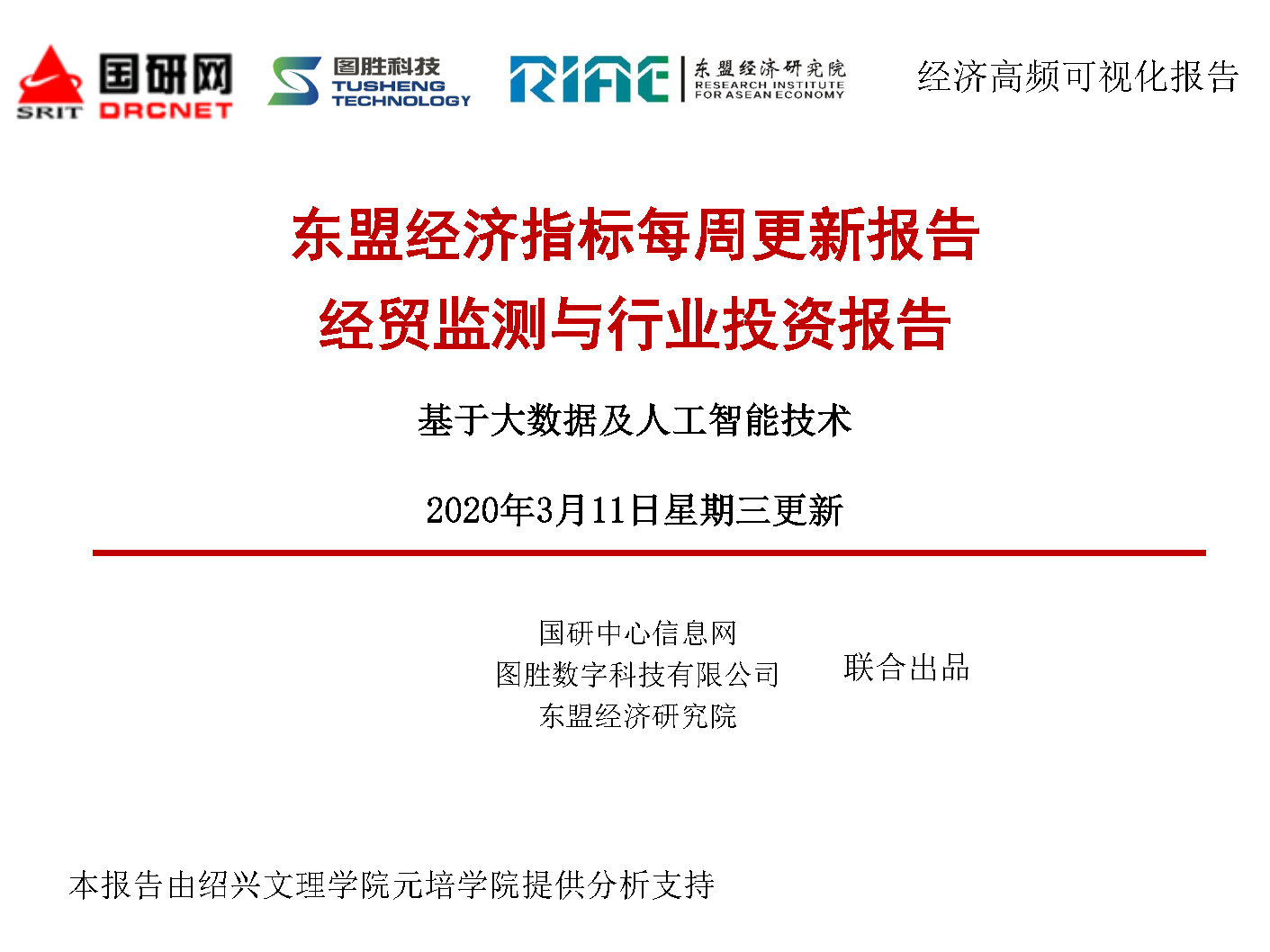 SRIT 国研网 DRCNET

图胜科技 TUSHENG TECHNOLOGY

RIAE 东盟经济研究院 RESEARCH INSTITUTE FOR ASEAN ECONOMY

经济高频可视化报告

东盟经济指标每周更新报告
经贸监测与行业投资报告

基于大数据及人工智能技术

2020年3月11日星期三更新

国研中心信息网
图胜数字科技有限公司
东盟经济研究院

联合出品

本报告由绍兴文理学院元培学院提供分析支持